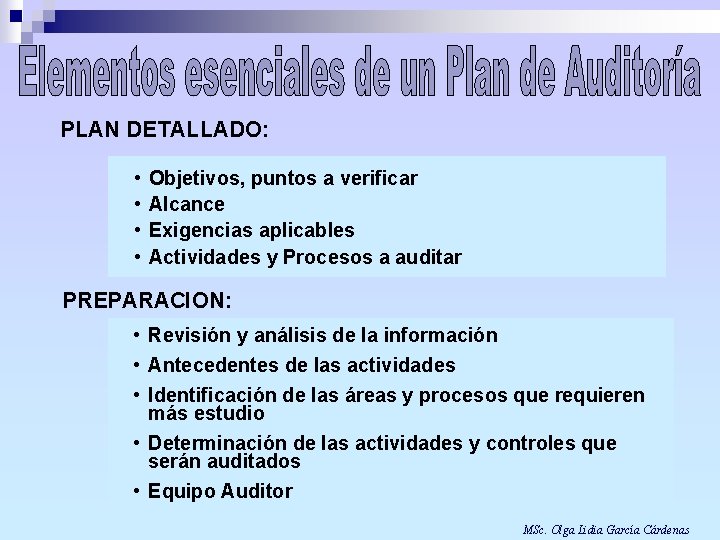 Elementos esenciales de un Plan de Auditoría

PLAN DETALLADO:

• Objetivos, puntos a verificar
• Alcance
• Exigencias aplicables
• Actividades y Procesos a auditar

PREPARACION:

• Revisión y análisis de la información
• Antecedentes de las actividades
• Identificación de las áreas y procesos que requieren más estudio
• Determinación de las actividades y controles que serán auditados
• Equipo Auditor

MSc. Olga Lidia García Cárdenas